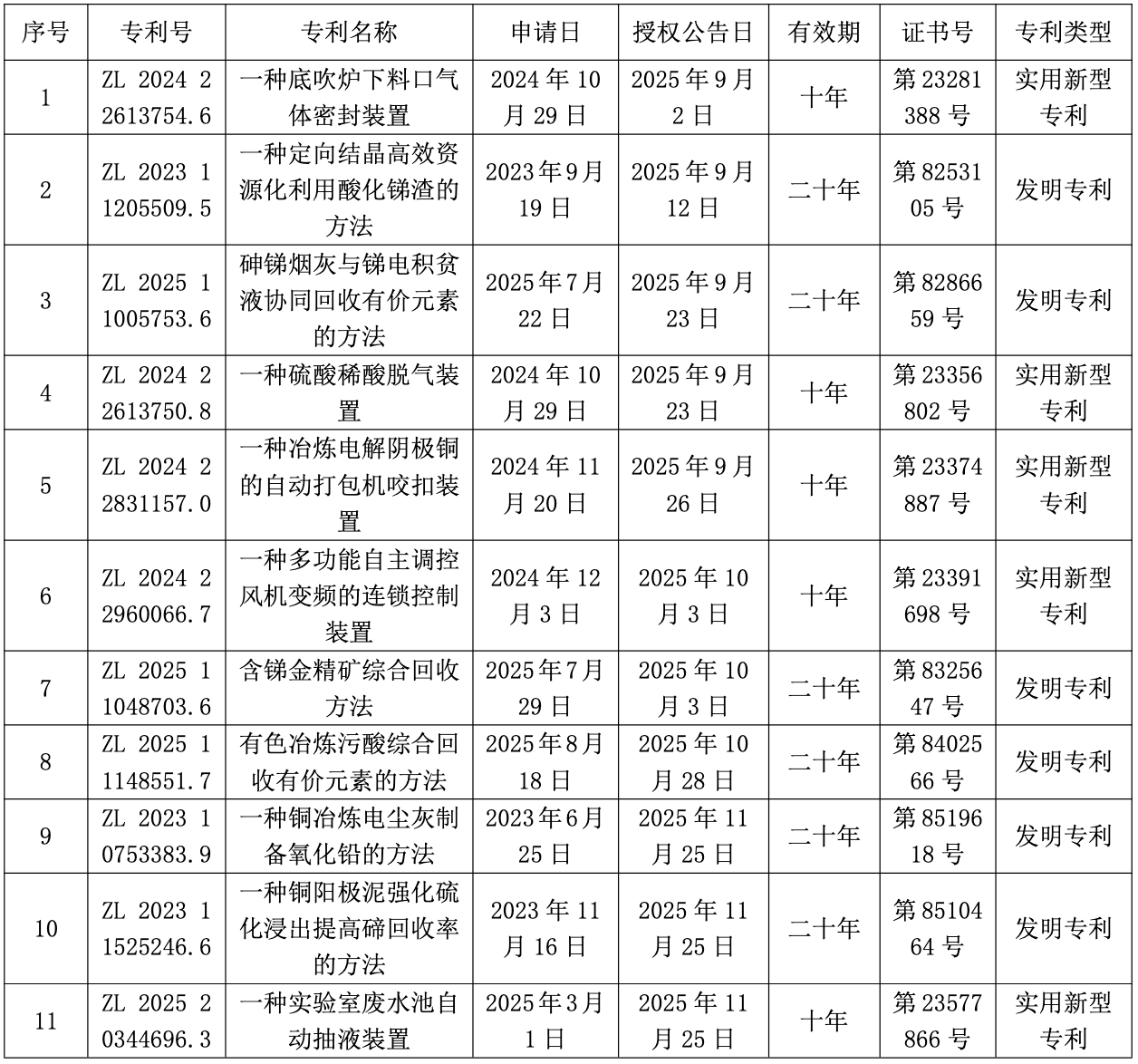 | 序号 | 专利号 | 专利名称 | 申请日 | 授权公告日 | 有效期 | 证书号 | 专利类型 |
|---|---|---|---|---|---|---|---|
| 1 | ZL 2024 2 2613754.6 | 一种底吹炉下料口气体密封装置 | 2024 年 10 月 29 日 | 2025 年 9 月 2 日 | 十年 | 第 23281388 号 | 实用新型专利 |
| 2 | ZL 2023 1 1205509.5 | 一种定向结晶高效资源化利用酸化锑渣的方法 | 2023 年 9 月 19 日 | 2025 年 9 月 12 日 | 二十年 | 第 8253105 号 | 发明专利 |
| 3 | ZL 2025 1 1005753.6 | 砷锑烟灰与锑电积贫液协同回收有价元素的方法 | 2025 年 7 月 22 日 | 2025 年 9 月 23 日 | 二十年 | 第 8286659 号 | 发明专利 |
| 4 | ZL 2024 2 2613750.8 | 一种硫酸稀酸脱气装置 | 2024 年 10 月 29 日 | 2025 年 9 月 23 日 | 十年 | 第 23356802 号 | 实用新型专利 |
| 5 | ZL 2024 2 2831157.0 | 一种冶炼电解阴极铜的自动打包机咬扣装置 | 2024 年 11 月 20 日 | 2025 年 9 月 26 日 | 十年 | 第 23374887 号 | 实用新型专利 |
| 6 | ZL 2024 2 2960066.7 | 一种多功能自主调控风机变频的连锁控制装置 | 2024 年 12 月 3 日 | 2025 年 10 月 3 日 | 十年 | 第 23391698 号 | 实用新型专利 |
| 7 | ZL 2025 1 1048703.6 | 含锑金精矿综合回收方法 | 2025 年 7 月 29 日 | 2025 年 10 月 3 日 | 二十年 | 第 8325647 号 | 发明专利 |
| 8 | ZL 2025 1 1148551.7 | 有色冶炼污酸综合回收有价元素的方法 | 2025 年 8 月 18 日 | 2025 年 10 月 28 日 | 二十年 | 第 8402566 号 | 发明专利 |
| 9 | ZL 2023 1 0753383.9 | 一种铜冶炼电尘灰制备氧化铅的方法 | 2023 年 6 月 25 日 | 2025 年 11 月 25 日 | 二十年 | 第 8519618 号 | 发明专利 |
| 10 | ZL 2023 1 1525246.6 | 一种铜阳极泥强化硫化浸出提高碲回收率的方法 | 2023 年 11 月 16 日 | 2025 年 11 月 25 日 | 二十年 | 第 8510464 号 | 发明专利 |
| 11 | ZL 2025 2 0344696.3 | 一种实验室废水池自动抽液装置 | 2025 年 3 月 1 日 | 2025 年 11 月 25 日 | 十年 | 第 23577866 号 | 实用新型专利 |